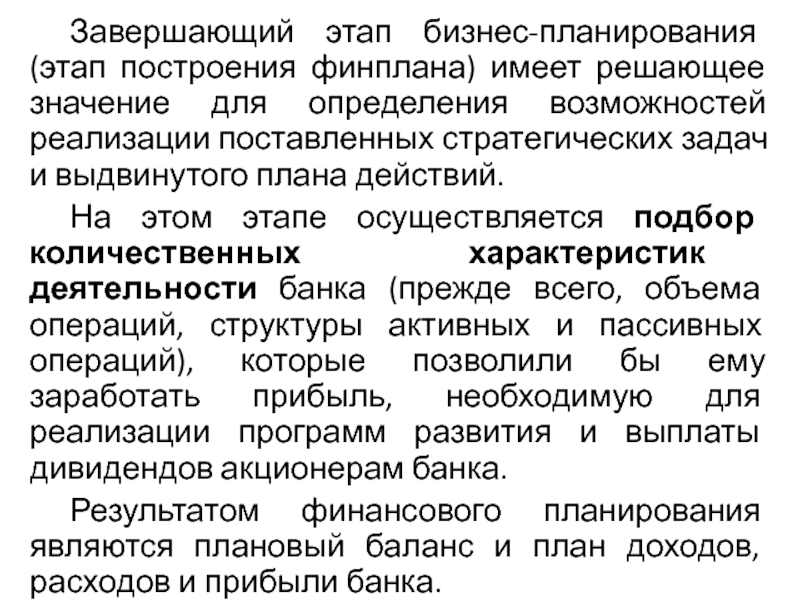 Завершающий этап бизнес-планирования (этап построения финплана) имеет решающее значение для определения возможностей реализации поставленных стратегических задач и выдвинутого плана действий.

На этом этапе осуществляется подбор количественных характеристик деятельности банка (прежде всего, объема операций, структуры активных и пассивных операций), которые позволили бы ему заработать прибыль, необходимую для реализации программ развития и выплаты дивидендов акционерам банка.

Результатом финансового планирования являются плановый баланс и план доходов, расходов и прибыли банка.